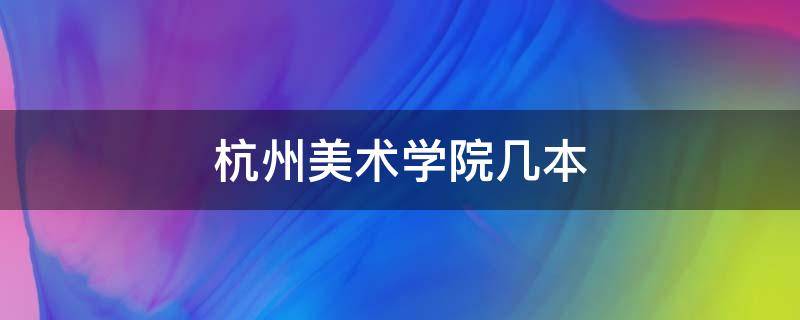 杭州美术学院几本